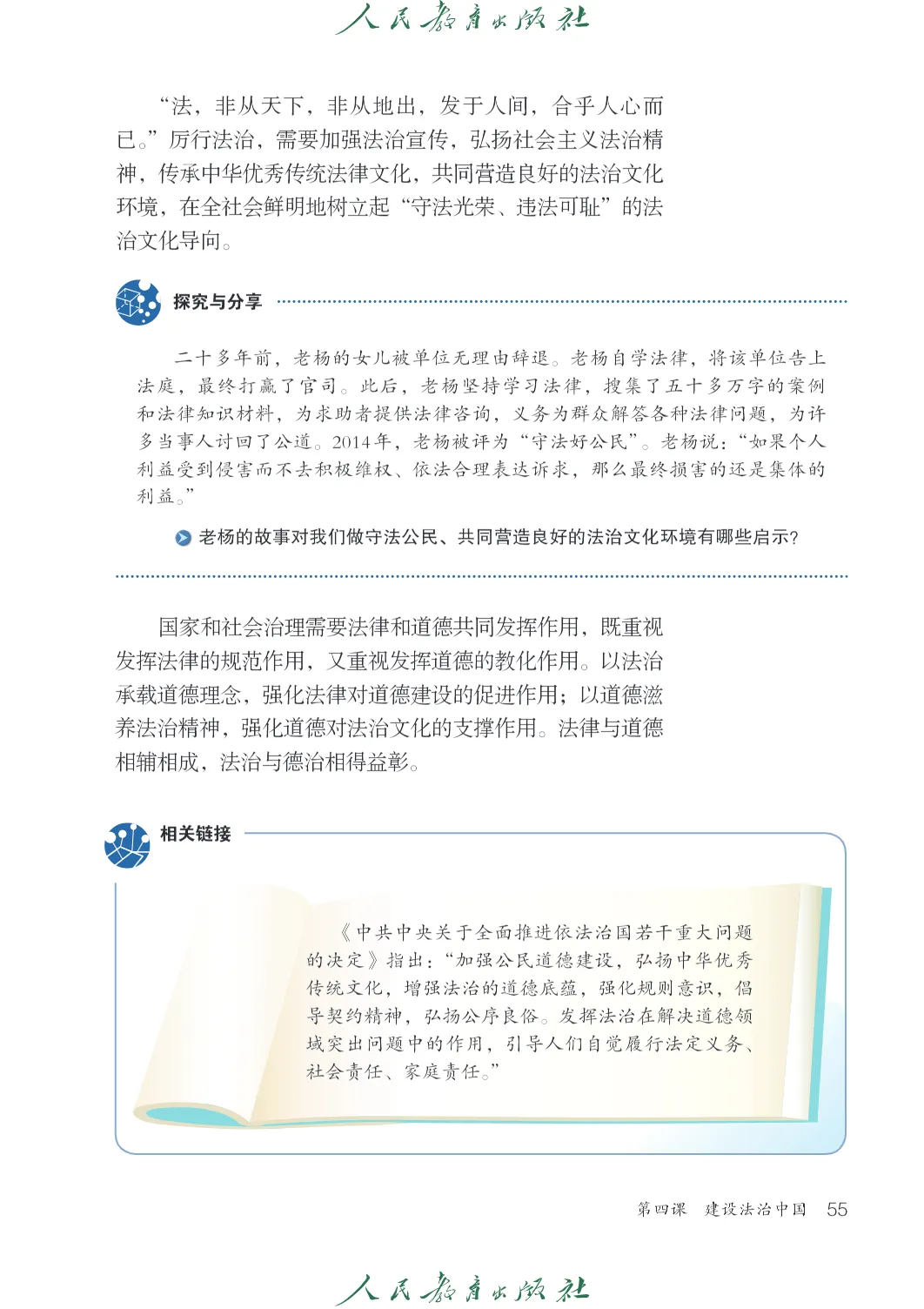 人民教育出版社

“法，非从天下，非从地出，发于人间，合乎人心而已。”厉行法治，需要加强法治宣传，弘扬社会主义法治精神，传承中华优秀传统法律文化，共同营造良好的法治文化环境，在全社会鲜明地树立起“守法光荣、违法可耻”的法治文化导向。

探究与分享

二十多年前，老杨的女儿被单位无理由辞退。老杨自学法律，将该单位告上法庭，最终打赢了官司。此后，老杨坚持学习法律，搜集了五十多万字的案例和法律知识材料，为求助者提供法律咨询，义务为群众解答各种法律问题，为许多当事人讨回了公道。2014年，老杨被评为“守法好公民”。老杨说：“如果个人利益受到侵害而不去积极维权、依法合理表达诉求，那么最终损害的还是集体的利益。”

老杨的故事对我们做守法公民、共同营造良好的法治文化环境有哪些启示?

国家和社会治理需要法律和道德共同发挥作用，既重视发挥法律的规范作用，又重视发挥道德的教化作用。以法治承载道德理念，强化法律对道德建设的促进作用；以道德滋养法治精神，强化道德对法治文化的支撑作用。法律与道德相辅相成，法治与德治相得益彰。

相关链接

《中共中央关于全面推进依法治国若干重大问题的决定》指出：“加强公民道德建设，弘扬中华优秀传统文化，增强法治的道德底蕴，强化规则意识，倡导契约精神，弘扬公序良俗。发挥法治在解决道德领域突出问题中的作用，引导人们自觉履行法定义务、社会责任、家庭责任。”

第四课　建设法治中国　55

人民教育出版社